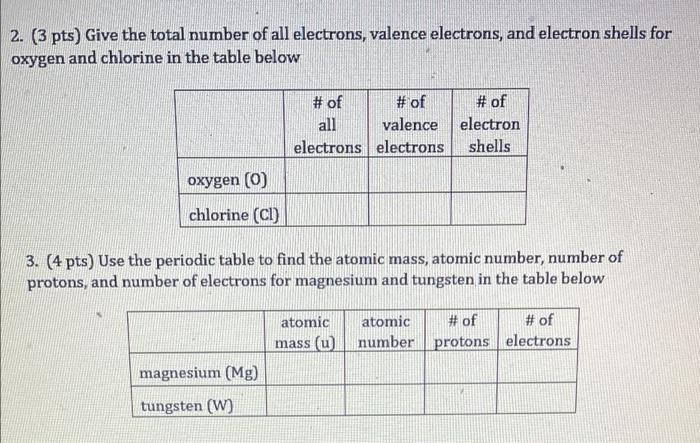 2. (3 pts) Give the total number of all electrons, valence electrons, and electron shells for oxygen and chlorine in the table below

| | # of all electrons | # of valence electrons | # of electron shells |
|---|---|---|---|
| oxygen (O) | | | |
| chlorine (Cl) | | | |

3. (4 pts) Use the periodic table to find the atomic mass, atomic number, number of protons, and number of electrons for magnesium and tungsten in the table below

| | atomic mass (u) | atomic number | # of protons | # of electrons |
|---|---|---|---|---|
| magnesium (Mg) | | | | |
| tungsten (W) | | | | |